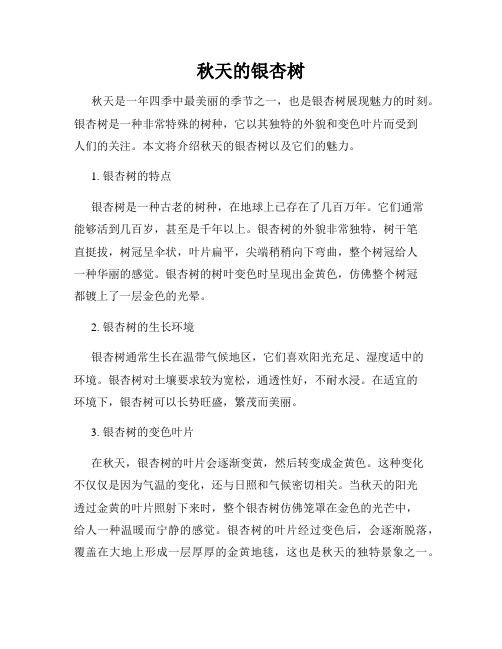 秋天的银杏树

秋天是一年四季中最美丽的季节之一，也是银杏树展现魅力的时刻。银杏树是一种非常特殊的树种，它以其独特的外貌和变色叶片而受到人们的关注。本文将介绍秋天的银杏树以及它们的魅力。

1. 银杏树的特点

银杏树是一种古老的树种，在地球上已存在了几百万年。它们通常能够活到几百岁，甚至是千年以上。银杏树的外貌非常独特，树干笔直挺拔，树冠呈伞状，叶片扁平，尖端稍稍向下弯曲，整个树冠给人一种华丽的感觉。银杏树的树叶变色时呈现出金黄色，仿佛整个树冠都镀上了一层金色的光晕。

2. 银杏树的生长环境

银杏树通常生长在温带气候地区，它们喜欢阳光充足、湿度适中的环境。银杏树对土壤要求较为宽松，通透性好，不耐水浸。在适宜的环境下，银杏树可以长势旺盛，繁茂而美丽。

3. 银杏树的变色叶片

在秋天，银杏树的叶片会逐渐变黄，然后转变成金黄色。这种变化不仅仅是因为气温的变化，还与日照和气候密切相关。当秋天的阳光透过金黄的叶片照射下来时，整个银杏树仿佛笼罩在金色的光芒中，给人一种温暖而宁静的感觉。银杏树的叶片经过变色后，会逐渐脱落，覆盖在大地上形成一层厚厚的金黄地毯，这也是秋天的独特景象之一。